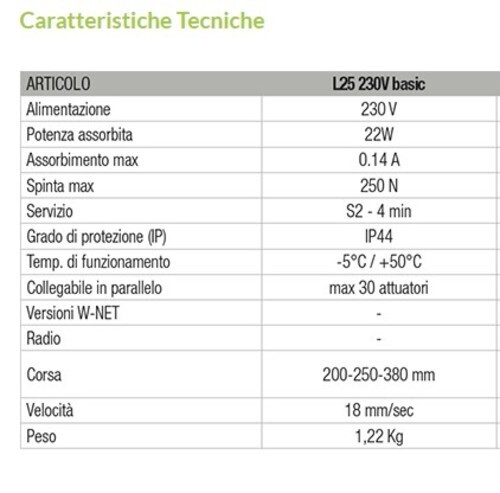 Caratteristiche Tecniche

| ARTICOLO | L25 230V basic |
|---|---|
| Alimentazione | 230 V |
| Potenza assorbita | 22W |
| Assorbimento max | 0.14 A |
| Spinta max | 250 N |
| Servizio | S2 - 4 min |
| Grado di protezione (IP) | IP44 |
| Temp. di funzionamento | -5°C / +50°C |
| Collegabile in parallelo | max 30 attuatori |
| Versioni W-NET | - |
| Radio | - |
| Corsa | 200-250-380 mm |
| Velocità | 18 mm/sec |
| Peso | 1,22 Kg |